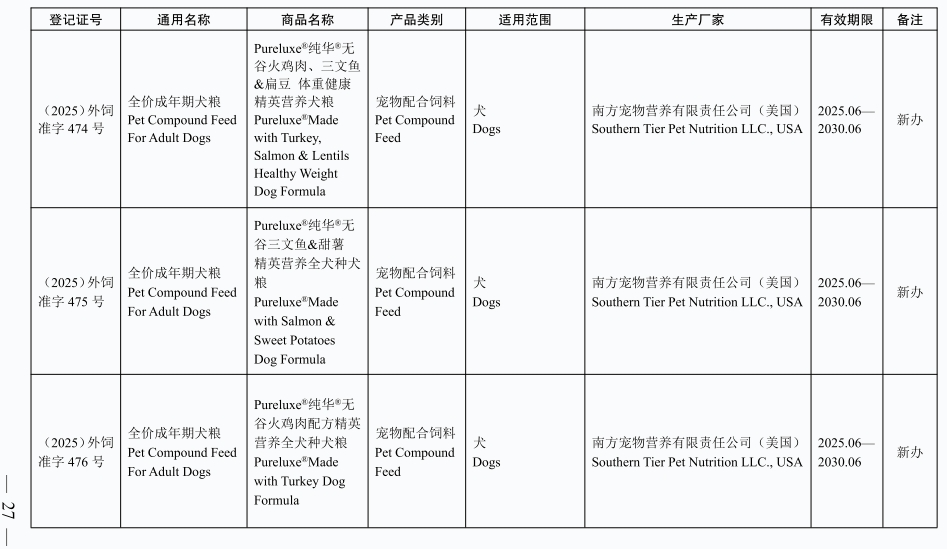 | 登记证号 | 通用名称 | 商品名称 | 产品类别 | 适用范围 | 生产厂家 | 有效期限 | 备注 |
|---|---|---|---|---|---|---|---|
| （2025）外饲准字 474 号 | 全价成年期犬粮 Pet Compound Feed For Adult Dogs | Pureluxe®纯华®无谷火鸡肉、三文鱼&扁豆 体重健康精英营养犬粮 Pureluxe®Made with Turkey, Salmon & Lentils Healthy Weight Dog Formula | 宠物配合饲料 Pet Compound Feed | 犬 Dogs | 南方宠物营养有限责任公司（美国） Southern Tier Pet Nutrition LLC., USA | 2025.06—2030.06 | 新办 |
| （2025）外饲准字 475 号 | 全价成年期犬粮 Pet Compound Feed For Adult Dogs | Pureluxe®纯华®无谷三文鱼&甜薯精英营养全犬种犬粮 Pureluxe®Made with Salmon & Sweet Potatoes Dog Formula | 宠物配合饲料 Pet Compound Feed | 犬 Dogs | 南方宠物营养有限责任公司（美国） Southern Tier Pet Nutrition LLC., USA | 2025.06—2030.06 | 新办 |
| （2025）外饲准字 476 号 | 全价成年期犬粮 Pet Compound Feed For Adult Dogs | Pureluxe®纯华®无谷火鸡肉配方精英营养全犬种犬粮 Pureluxe®Made with Turkey Dog Formula | 宠物配合饲料 Pet Compound Feed | 犬 Dogs | 南方宠物营养有限责任公司（美国） Southern Tier Pet Nutrition LLC., USA | 2025.06—2030.06 | 新办 |

— 27 —